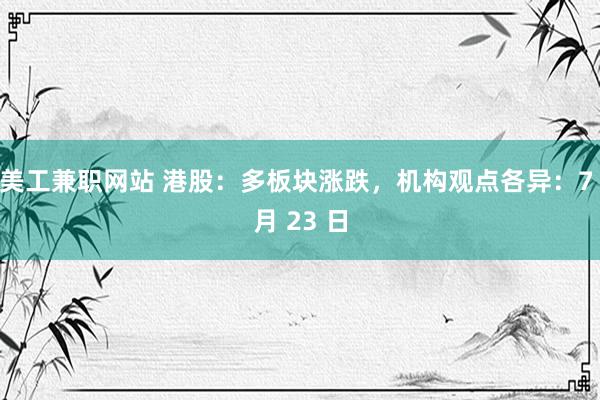 美工兼职网站 港股：多板块涨跌，机构观点各异：7 月 23 日